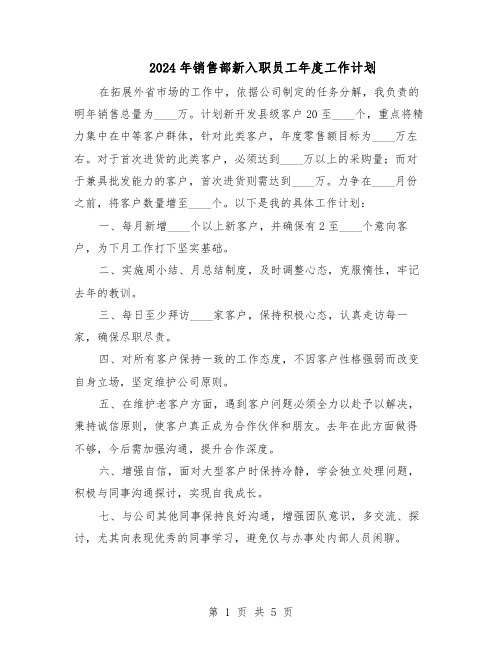 2024年销售部新入职员工年度工作计划

在拓展外省市场的工作中，依据公司制定的任务分解，我负责的明年销售总量为____万。计划新开发县级客户20至____个，重点将精力集中在中等客户群体，针对此类客户，年度零售额目标为____万左右。对于首次进货的此类客户，必须达到____万以上的采购量；而对于兼具批发能力的客户，首次进货则需达到____万。力争在____月份之前，将客户数量增至____个。以下是我的具体工作计划：

一、每月新增____个以上新客户，并确保有2至____个意向客户，为下月工作打下坚实基础。

二、实施周小结、月总结制度，及时调整心态，克服惰性，牢记去年的教训。

三、每日至少拜访____家客户，保持积极心态，认真走访每一家，确保尽职尽责。

四、对所有客户保持一致的工作态度，不因客户性格强弱而改变自身立场，坚定维护公司原则。

五、在维护老客户方面，遇到客户问题必须全力以赴予以解决，秉持诚信原则，使客户真正成为合作伙伴和朋友。去年在此方面做得不够，今后需加强沟通，提升合作深度。

六、增强自信，面对大型客户时保持冷静，学会独立处理问题，积极与同事沟通探讨，实现自我成长。

七、与公司其他同事保持良好沟通，增强团队意识，多交流、探讨，尤其向表现优秀的同事学习，避免仅与办事处内部人员闲聊。

第 1 页 共 5 页